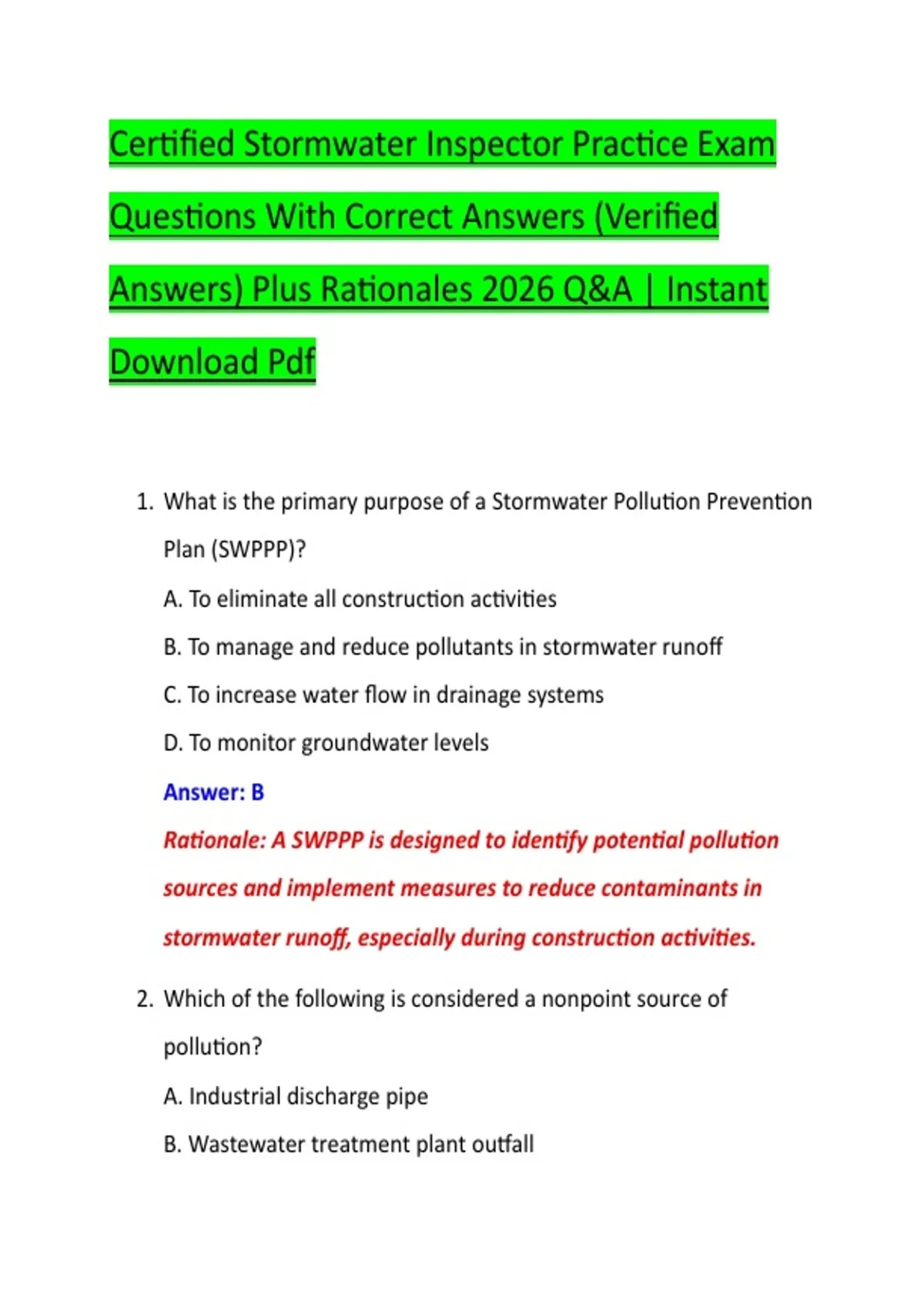 Certified Stormwater Inspector Practice Exam Questions With Correct Answers (Verified Answers) Plus Rationales 2026 Q&A | Instant Download Pdf

1. What is the primary purpose of a Stormwater Pollution Prevention Plan (SWPPP)?

A. To eliminate all construction activities

B. To manage and reduce pollutants in stormwater runoff

C. To increase water flow in drainage systems

D. To monitor groundwater levels

Answer: B

Rationale: A SWPPP is designed to identify potential pollution sources and implement measures to reduce contaminants in stormwater runoff, especially during construction activities.

2. Which of the following is considered a nonpoint source of pollution?

A. Industrial discharge pipe

B. Wastewater treatment plant outfall